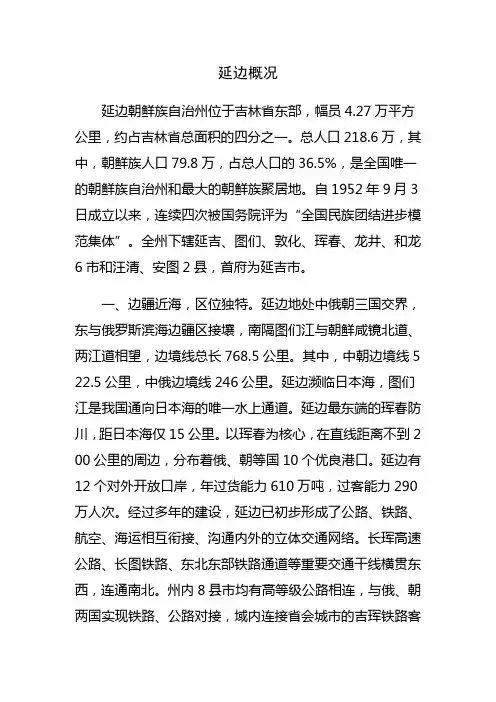 延边概况

延边朝鲜族自治州位于吉林省东部，幅员 4.27 万平方公里，约占吉林省总面积的四分之一。总人口 218.6 万，其中，朝鲜族人口 79.8 万，占总人口的 36.5%，是全国唯一的朝鲜族自治州和最大的朝鲜族聚居地。自 1952 年 9 月 3 日成立以来，连续四次被国务院评为“全国民族团结进步模范集体”。全州下辖延吉、图们、敦化、珲春、龙井、和龙 6 市和汪清、安图 2 县，首府为延吉市。

一、边疆近海，区位独特。延边地处中俄朝三国交界，东与俄罗斯滨海边疆区接壤，南隔图们江与朝鲜咸镜北道、两江道相望，边境线总长 768.5 公里。其中，中朝边境线 522.5 公里，中俄边境线 246 公里。延边濒临日本海，图们江是我国通向日本海的唯一水上通道。延边最东端的珲春防川，距日本海仅 15 公里。以珲春为核心，在直线距离不到 200 公里的周边，分布着俄、朝等国 10 个优良港口。延边有 12 个对外开放口岸，年过货能力 610 万吨，过客能力 290 万人次。经过多年的建设，延边已初步形成了公路、铁路、航空、海运相互衔接、沟通内外的立体交通网络。长珲高速公路、长图铁路、东北东部铁路通道等重要交通干线横贯东西，连通南北。州内 8 县市均有高等级公路相连，与俄、朝两国实现铁路、公路对接，域内连接省会城市的吉珲铁路客